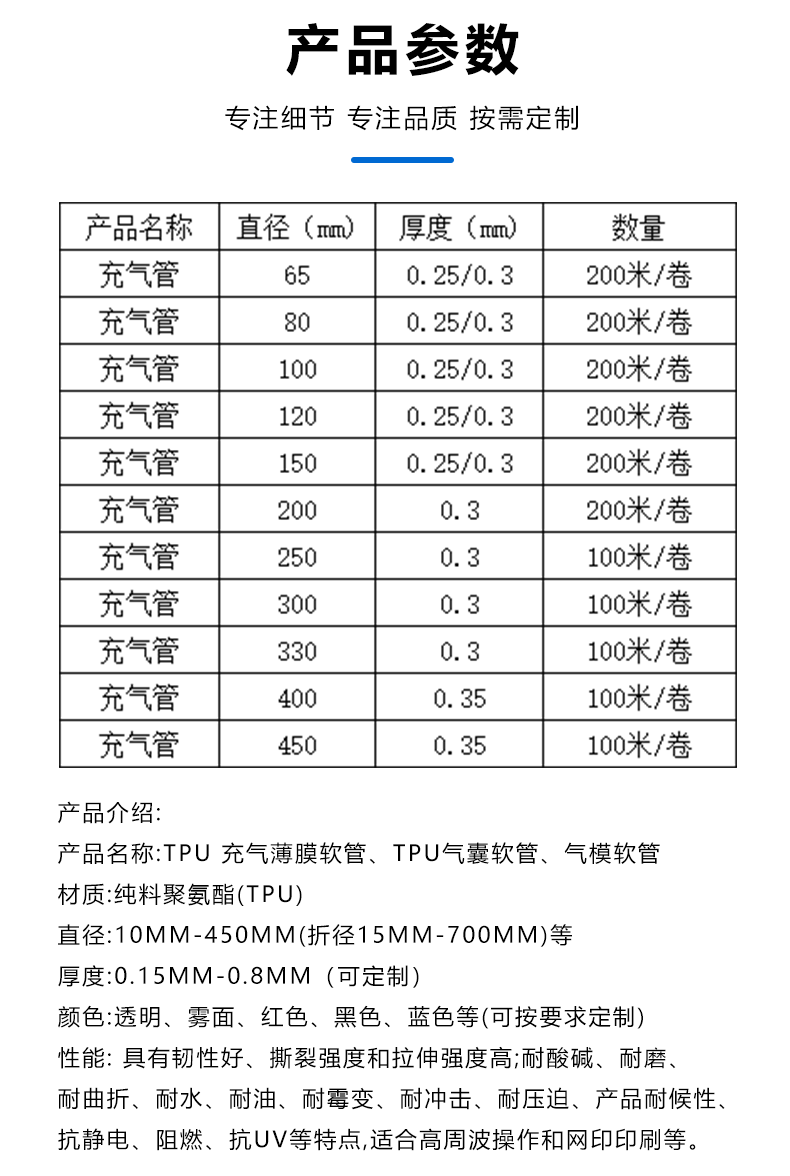 产品参数

专注细节 专注品质 按需定制

| 产品名称 | 直径（mm） | 厚度（mm） | 数量 |
|---|---|---|---|
| 充气管 | 65 | 0.25/0.3 | 200米/卷 |
| 充气管 | 80 | 0.25/0.3 | 200米/卷 |
| 充气管 | 100 | 0.25/0.3 | 200米/卷 |
| 充气管 | 120 | 0.25/0.3 | 200米/卷 |
| 充气管 | 150 | 0.25/0.3 | 200米/卷 |
| 充气管 | 200 | 0.3 | 200米/卷 |
| 充气管 | 250 | 0.3 | 100米/卷 |
| 充气管 | 300 | 0.3 | 100米/卷 |
| 充气管 | 330 | 0.3 | 100米/卷 |
| 充气管 | 400 | 0.35 | 100米/卷 |
| 充气管 | 450 | 0.35 | 100米/卷 |

产品介绍:
产品名称:TPU 充气薄膜软管、TPU气囊软管、气模软管
材质:纯料聚氨酯(TPU)
直径:10MM-450MM(折径15MM-700MM)等
厚度:0.15MM-0.8MM（可定制）
颜色:透明、雾面、红色、黑色、蓝色等(可按要求定制)
性能: 具有韧性好、撕裂强度和拉伸强度高;耐酸碱、耐磨、耐曲折、耐水、耐油、耐霉变、耐冲击、耐压迫、产品耐候性、抗静电、阻燃、抗UV等特点,适合高周波操作和网印印刷等。